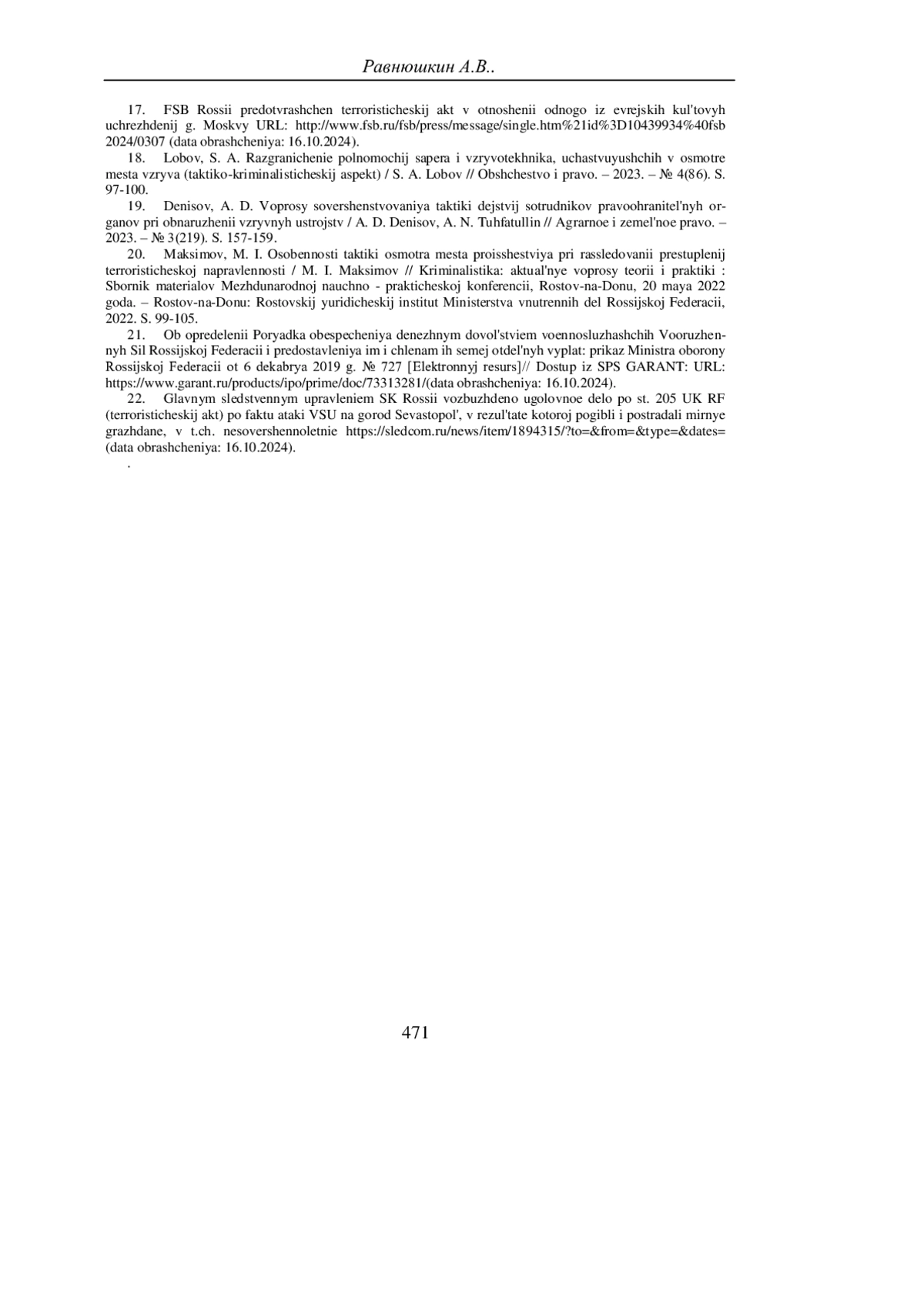 Равнюшкин А.В..

17. FSB Rossii predotvrashchen terroristicheskij akt v otnoshenii odnogo iz evrejskih kul'tovyh uchrezhdenij g. Moskvy URL: http://www.fsb.ru/fsb/press/message/single.htm%21id%3D10439934%40fsb 2024/0307 (data obrashcheniya: 16.10.2024).

18. Lobov, S. A. Razgranichenie polnomochij sapera i vzryvotekhnika, uchastvuyushchih v osmotre mesta vzryva (taktiko-kriminalisticheskij aspekt) / S. A. Lobov // Obshchestvo i pravo. – 2023. – № 4(86). S. 97-100.

19. Denisov, A. D. Voprosy sovershenstvovaniya taktiki dejstvij sotrudnikov pravoohranitel'nyh organov pri obnaruzhenii vzryvnyh ustrojstv / A. D. Denisov, A. N. Tuhfatullin // Agrarnoe i zemel'noe pravo. – 2023. – № 3(219). S. 157-159.

20. Maksimov, M. I. Osobennosti taktiki osmotra mesta proisshestviya pri rassledovanii prestuplenij terroristicheskoj napravlennosti / M. I. Maksimov // Kriminalistika: aktual'nye voprosy teorii i praktiki : Sbornik materialov Mezhdunarodnoj nauchno - prakticheskoj konferencii, Rostov-na-Donu, 20 maya 2022 goda. – Rostov-na-Donu: Rostovskij yuridicheskij institut Ministerstva vnutrennih del Rossijskoj Federacii, 2022. S. 99-105.

21. Ob opredelenii Poryadka obespecheniya denezhnym dovol'stviem voennosluzhashchih Vooruzhennyh Sil Rossijskoj Federacii i predostavleniya im i chlenam ih semej otdel'nyh vyplat: prikaz Ministra oborony Rossijskoj Federacii ot 6 dekabrya 2019 g. № 727 [Elektronnyj resurs]// Dostup iz SPS GARANT: URL: https://www.garant.ru/products/ipo/prime/doc/73313281/(data obrashcheniya: 16.10.2024).

22. Glavnym sledstvennym upravleniem SK Rossii vozbuzhdeno ugolovnoe delo po st. 205 UK RF (terroristicheskij akt) po faktu ataki VSU na gorod Sevastopol', v rezul'tate kotoroj pogibli i postradali mirnye grazhdane, v t.ch. nesovershennoletnie https://sledcom.ru/news/item/1894315/?to=&from=&type=&dates= (data obrashcheniya: 16.10.2024).

.

471